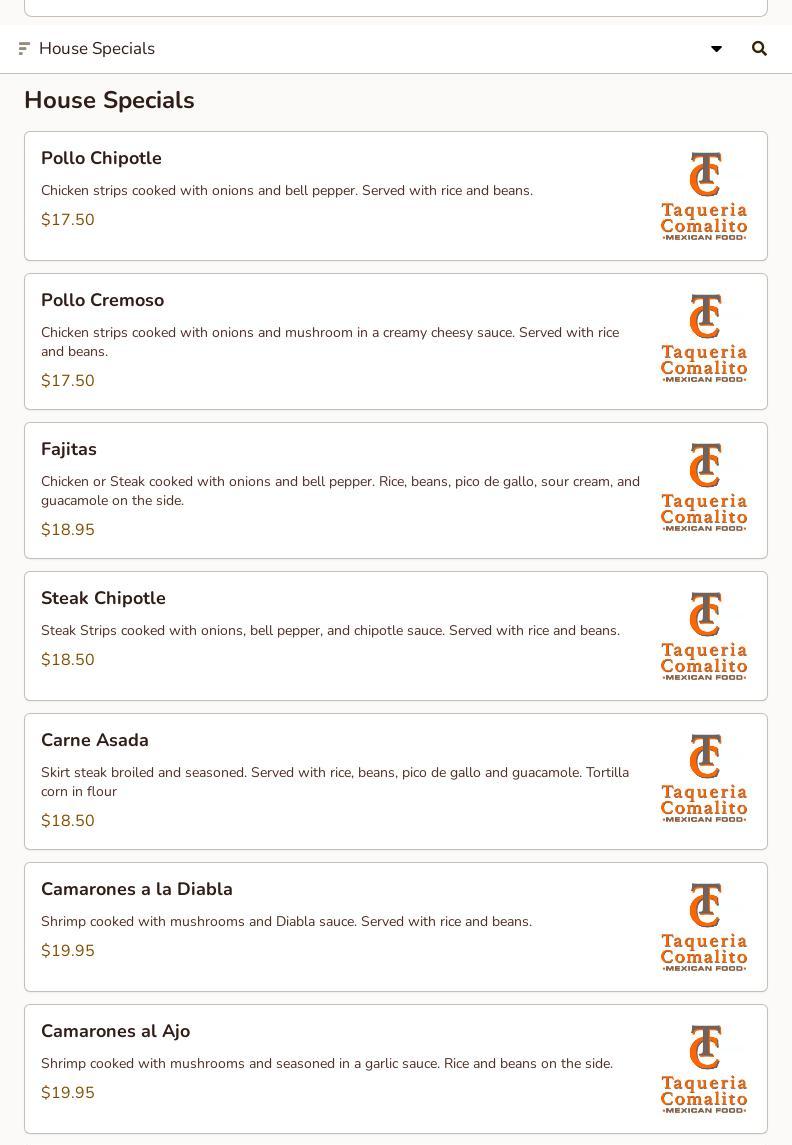 House Specials

House Specials

Pollo Chipotle

Chicken strips cooked with onions and bell pepper. Served with rice and beans.

$17.50

TC Taqueria Comalito •MEXICAN FOOD•

Pollo Cremoso

Chicken strips cooked with onions and mushroom in a creamy cheesy sauce. Served with rice and beans.

$17.50

TC Taqueria Comalito •MEXICAN FOOD•

Fajitas

Chicken or Steak cooked with onions and bell pepper. Rice, beans, pico de gallo, sour cream, and guacamole on the side.

$18.95

TC Taqueria Comalito •MEXICAN FOOD•

Steak Chipotle

Steak Strips cooked with onions, bell pepper, and chipotle sauce. Served with rice and beans.

$18.50

TC Taqueria Comalito •MEXICAN FOOD•

Carne Asada

Skirt steak broiled and seasoned. Served with rice, beans, pico de gallo and guacamole. Tortilla corn in flour

$18.50

TC Taqueria Comalito •MEXICAN FOOD•

Camarones a la Diabla

Shrimp cooked with mushrooms and Diabla sauce. Served with rice and beans.

$19.95

TC Taqueria Comalito •MEXICAN FOOD•

Camarones al Ajo

Shrimp cooked with mushrooms and seasoned in a garlic sauce. Rice and beans on the side.

$19.95

TC Taqueria Comalito •MEXICAN FOOD•